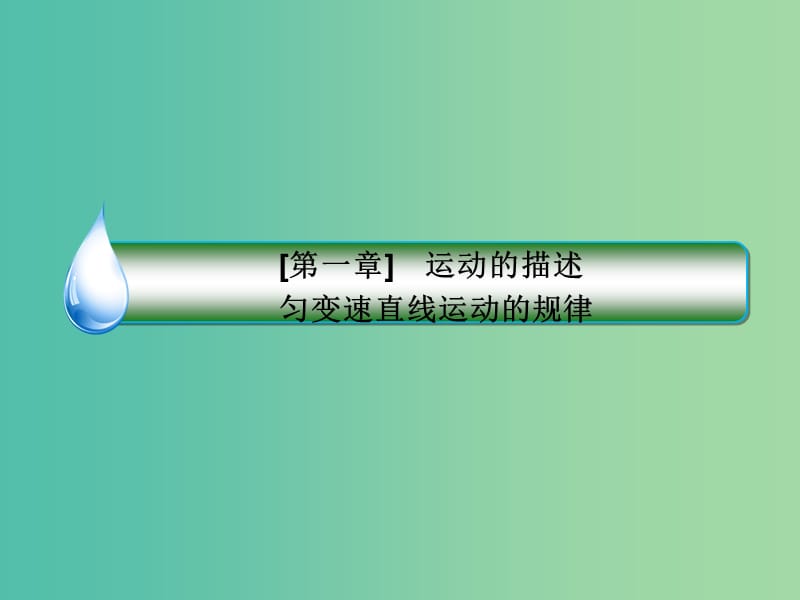 [第一章]　运动的描述
匀变速直线运动的规律